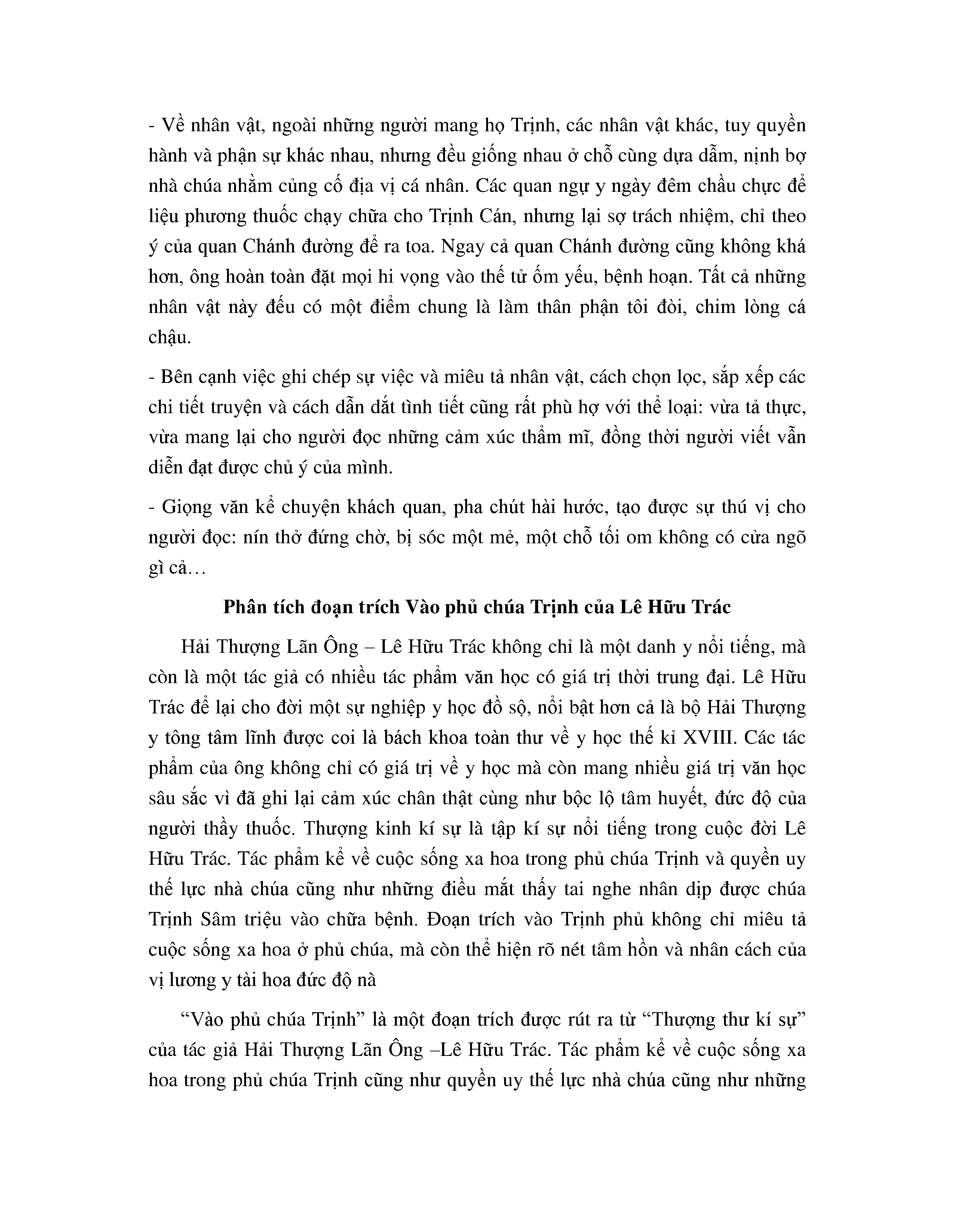 - Về nhân vật, ngoài những người mang họ Trịnh, các nhân vật khác, tuy quyền hành và phận sự khác nhau, nhưng đều giống nhau ở chỗ cùng dựa dẫm, nịnh bợ nhà chúa nhằm củng cố địa vị cá nhân. Các quan ngự y ngày đêm chầu chực để liệu phương thuốc chạy chữa cho Trịnh Cán, nhưng lại sợ trách nhiệm, chỉ theo ý của quan Chánh đường để ra toa. Ngay cả quan Chánh đường cũng không khá hơn, ông hoàn toàn đặt mọi hi vọng vào thế tử ốm yếu, bệnh hoạn. Tất cả những nhân vật này đếu có một điểm chung là làm thân phận tôi đòi, chim lòng cá chậu.

- Bên cạnh việc ghi chép sự việc và miêu tả nhân vật, cách chọn lọc, sắp xếp các chi tiết truyện và cách dẫn dắt tình tiết cũng rất phù hợ với thể loại: vừa tả thực, vừa mang lại cho người đọc những cảm xúc thẩm mĩ, đồng thời người viết vẫn diễn đạt được chủ ý của mình.

- Giọng văn kể chuyện khách quan, pha chút hài hước, tạo được sự thú vị cho người đọc: nín thở đứng chờ, bị sóc một mẻ, một chỗ tối om không có cửa ngõ gì cả…

Phân tích đoạn trích Vào phủ chúa Trịnh của Lê Hữu Trác

Hải Thượng Lãn Ông – Lê Hữu Trác không chỉ là một danh y nổi tiếng, mà còn là một tác giả có nhiều tác phẩm văn học có giá trị thời trung đại. Lê Hữu Trác để lại cho đời một sự nghiệp y học đồ sộ, nổi bật hơn cả là bộ Hải Thượng y tông tâm lĩnh được coi là bách khoa toàn thư về y học thế kỉ XVIII. Các tác phẩm của ông không chỉ có giá trị về y học mà còn mang nhiều giá trị văn học sâu sắc vì đã ghi lại cảm xúc chân thật cùng như bộc lộ tâm huyết, đức độ của người thầy thuốc. Thượng kinh kí sự là tập kí sự nổi tiếng trong cuộc đời Lê Hữu Trác. Tác phẩm kể về cuộc sống xa hoa trong phủ chúa Trịnh và quyền uy thế lực nhà chúa cũng như những điều mắt thấy tai nghe nhân dịp được chúa Trịnh Sâm triệu vào chữa bệnh. Đoạn trích vào Trịnh phủ không chỉ miêu tả cuộc sống xa hoa ở phủ chúa, mà còn thể hiện rõ nét tâm hồn và nhân cách của vị lương y tài hoa đức độ nà

“Vào phủ chúa Trịnh” là một đoạn trích được rút ra từ “Thượng thư kí sự” của tác giả Hải Thượng Lãn Ông –Lê Hữu Trác. Tác phẩm kể về cuộc sống xa hoa trong phủ chúa Trịnh cũng như quyền uy thế lực nhà chúa cũng như những